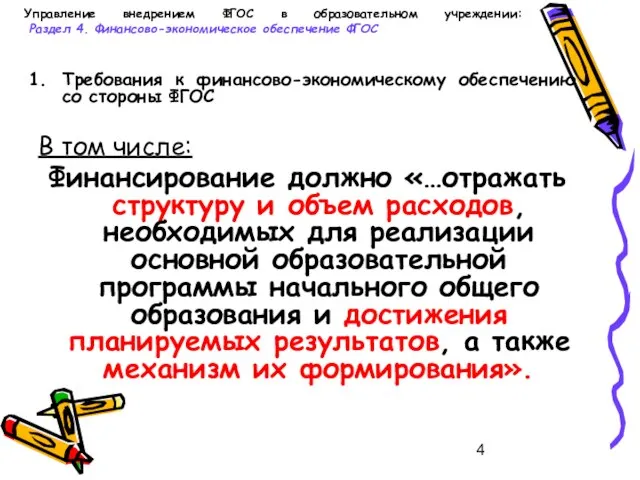 Управление внедрением ФГОС в образовательном учреждении:
Раздел 4. Финансово-экономическое обеспечение ФГОС

1. Требования к финансово-экономическому обеспечению со стороны ФГОС

В том числе:

Финансирование должно «…отражать структуру и объем расходов, необходимых для реализации основной образовательной программы начального общего образования и достижения планируемых результатов, а также механизм их формирования».

4